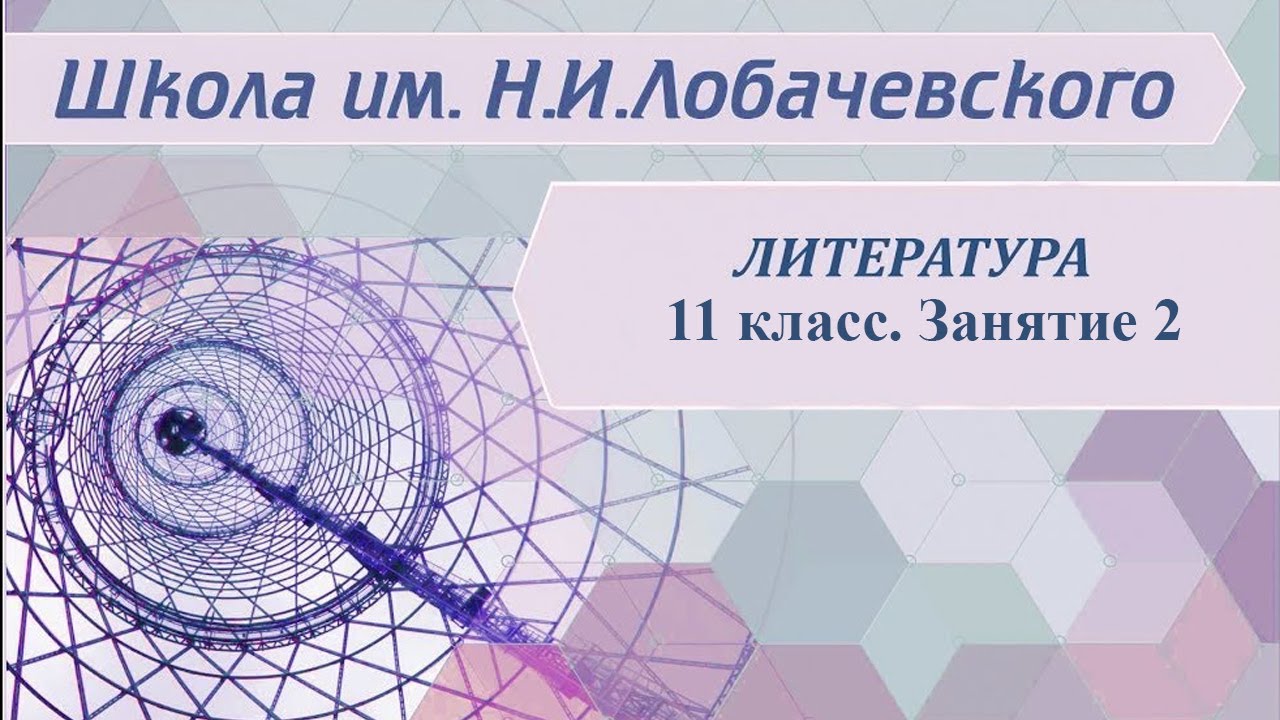 Школа им. Н.И.Лобачевского

ЛИТЕРАТУРА
11 класс. Занятие 2